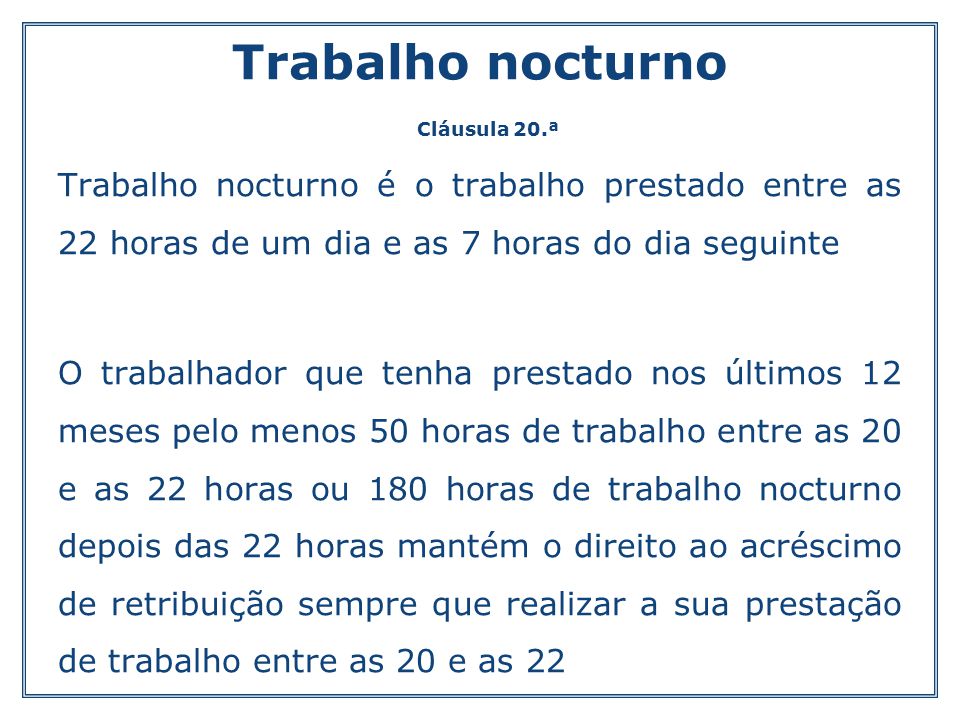 Trabalho nocturno

Cláusula 20.ª

Trabalho nocturno é o trabalho prestado entre as 22 horas de um dia e as 7 horas do dia seguinte

O trabalhador que tenha prestado nos últimos 12 meses pelo menos 50 horas de trabalho entre as 20 e as 22 horas ou 180 horas de trabalho nocturno depois das 22 horas mantém o direito ao acréscimo de retribuição sempre que realizar a sua prestação de trabalho entre as 20 e as 22